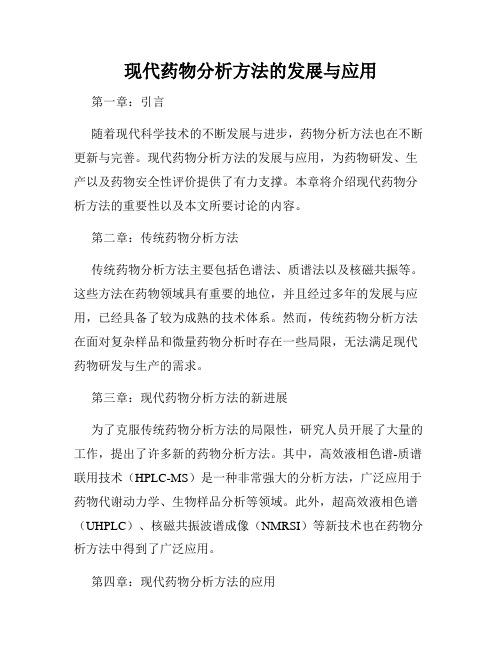 现代药物分析方法的发展与应用

第一章：引言

随着现代科学技术的不断发展与进步，药物分析方法也在不断更新与完善。现代药物分析方法的发展与应用，为药物研发、生产以及药物安全性评价提供了有力支撑。本章将介绍现代药物分析方法的重要性以及本文所要讨论的内容。

第二章：传统药物分析方法

传统药物分析方法主要包括色谱法、质谱法以及核磁共振等。这些方法在药物领域具有重要的地位，并且经过多年的发展与应用，已经具备了较为成熟的技术体系。然而，传统药物分析方法在面对复杂样品和微量药物分析时存在一些局限，无法满足现代药物研发与生产的需求。

第三章：现代药物分析方法的新进展

为了克服传统药物分析方法的局限性，研究人员开展了大量的工作，提出了许多新的药物分析方法。其中，高效液相色谱-质谱联用技术（HPLC-MS）是一种非常强大的分析方法，广泛应用于药物代谢动力学、生物样品分析等领域。此外，超高效液相色谱（UHPLC）、核磁共振波谱成像（NMRSI）等新技术也在药物分析方法中得到了广泛应用。

第四章：现代药物分析方法的应用